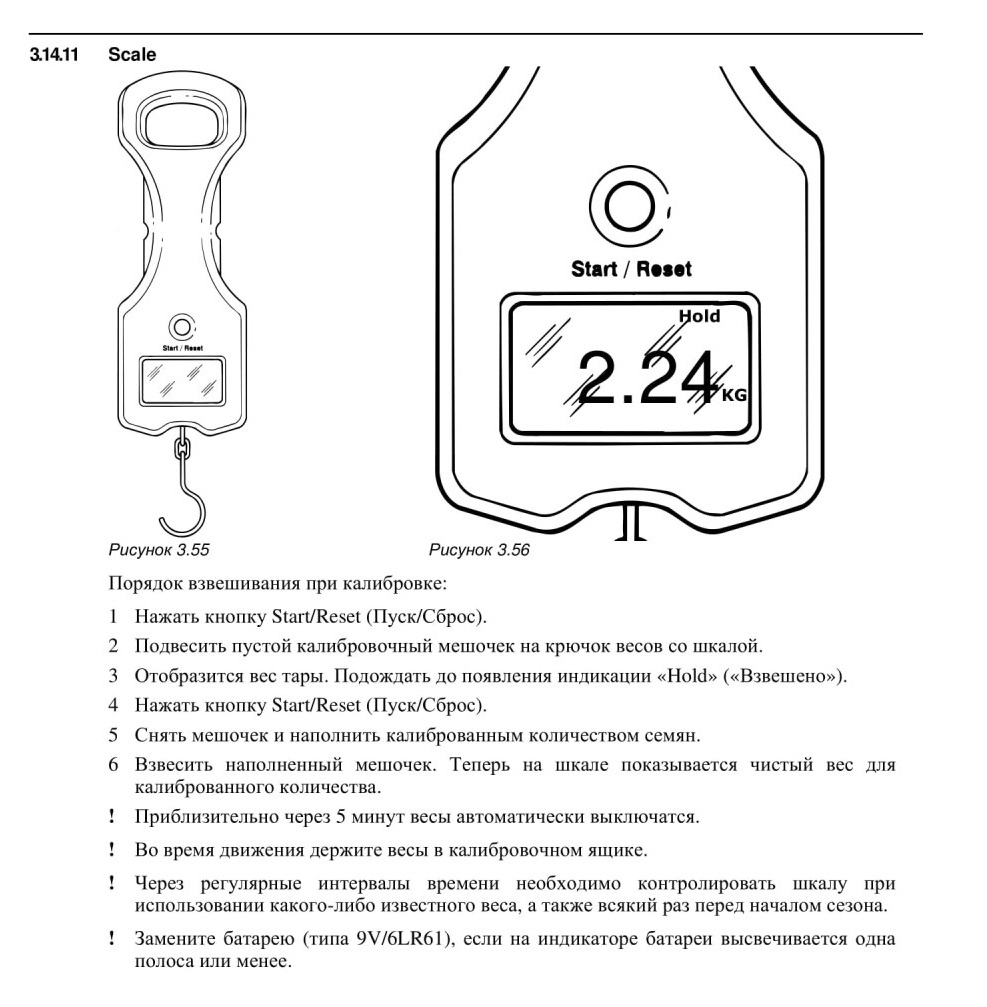 3.14.11 Scale

Start / Reset

Рисунок 3.55

Start / Reset

Hold

2.24 KG

Рисунок 3.56

Порядок взвешивания при калибровке:

1 Нажать кнопку Start/Reset (Пуск/Сброс).

2 Подвесить пустой калибровочный мешочек на крючок весов со шкалой.

3 Отобразится вес тары. Подождать до появления индикации «Hold» («Взвешено»).

4 Нажать кнопку Start/Reset (Пуск/Сброс).

5 Снять мешочек и наполнить калиброванным количеством семян.

6 Взвесить наполненный мешочек. Теперь на шкале показывается чистый вес для калиброванного количества.

! Приблизительно через 5 минут весы автоматически выключатся.

! Во время движения держите весы в калибровочном ящике.

! Через регулярные интервалы времени необходимо контролировать шкалу при использовании какого-либо известного веса, а также всякий раз перед началом сезона.

! Замените батарею (типа 9V/6LR61), если на индикаторе батареи высвечивается одна полоса или менее.